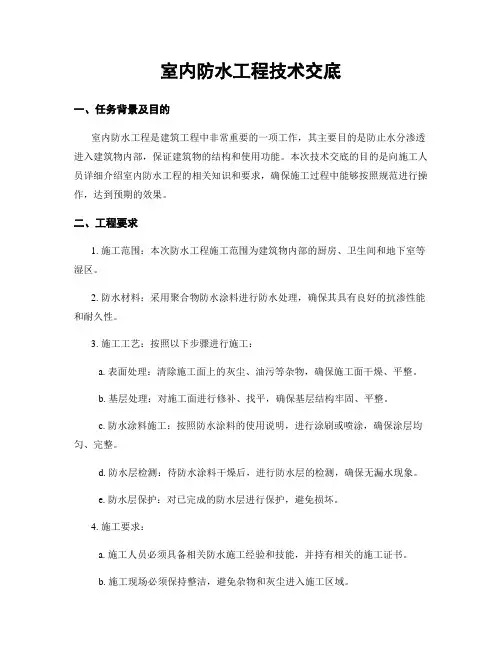 室内防水工程技术交底

一、任务背景及目的

室内防水工程是建筑工程中非常重要的一项工作，其主要目的是防止水分渗透进入建筑物内部，保证建筑物的结构和使用功能。本次技术交底的目的是向施工人员详细介绍室内防水工程的相关知识和要求，确保施工过程中能够按照规范进行操作，达到预期的效果。

二、工程要求

1. 施工范围：本次防水工程施工范围为建筑物内部的厨房、卫生间和地下室等湿区。

2. 防水材料：采用聚合物防水涂料进行防水处理，确保其具有良好的抗渗性能和耐久性。

3. 施工工艺：按照以下步骤进行施工：

a. 表面处理：清除施工面上的灰尘、油污等杂物，确保施工面干燥、平整。

b. 基层处理：对施工面进行修补、找平，确保基层结构牢固、平整。

c. 防水涂料施工：按照防水涂料的使用说明，进行涂刷或喷涂，确保涂层均匀、完整。

d. 防水层检测：待防水涂料干燥后，进行防水层的检测，确保无漏水现象。

e. 防水层保护：对已完成的防水层进行保护，避免损坏。

4. 施工要求：

a. 施工人员必须具备相关防水施工经验和技能，并持有相关的施工证书。

b. 施工现场必须保持整洁，避免杂物和灰尘进入施工区域。